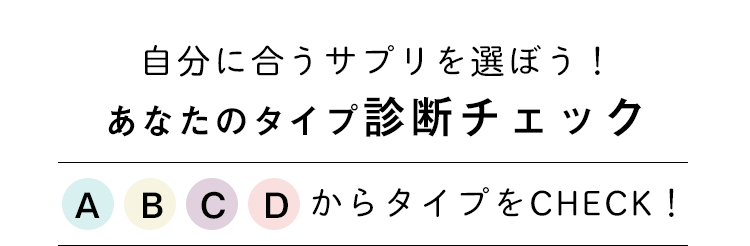 自分に合うサプリを選ぼう！
あなたのタイプ診断チェック

A B C D からタイプをCHECK！